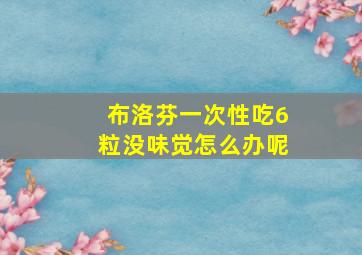 布洛芬一次性吃6粒没味觉怎么办呢